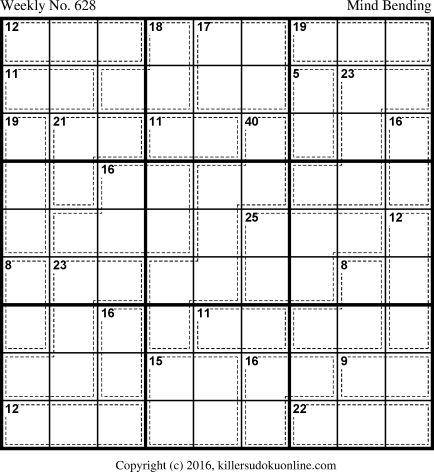 Weekly No. 628

Mind Bending

12
18
17
19
11
5
23
19
21
11
40
16
16
25
12
8
23
8
16
11
15
16
9
12
22

Copyright (c) 2016, killersudokuonline.com